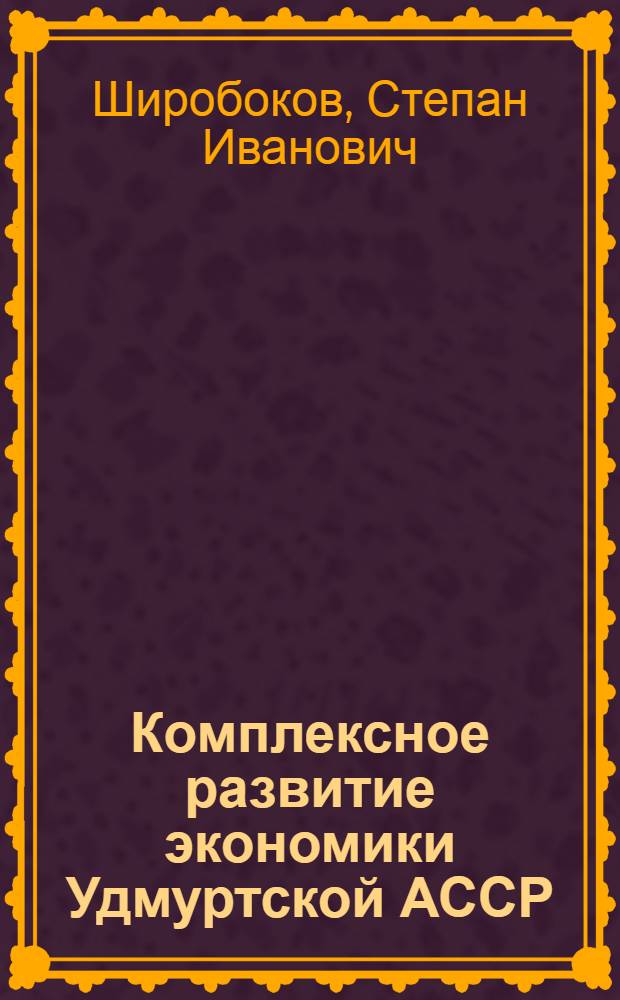 Широбоков, Степан Иванович

Комплексное развитие экономики Удмуртской АССР